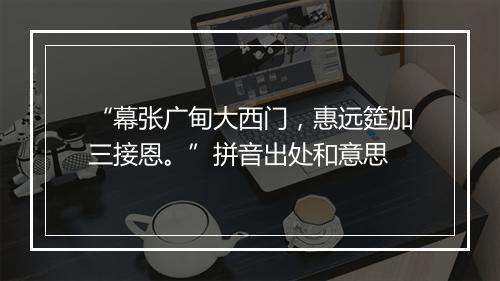 “幕张广甸大西门，惠远筵加三接恩。” 拼音出处和意思